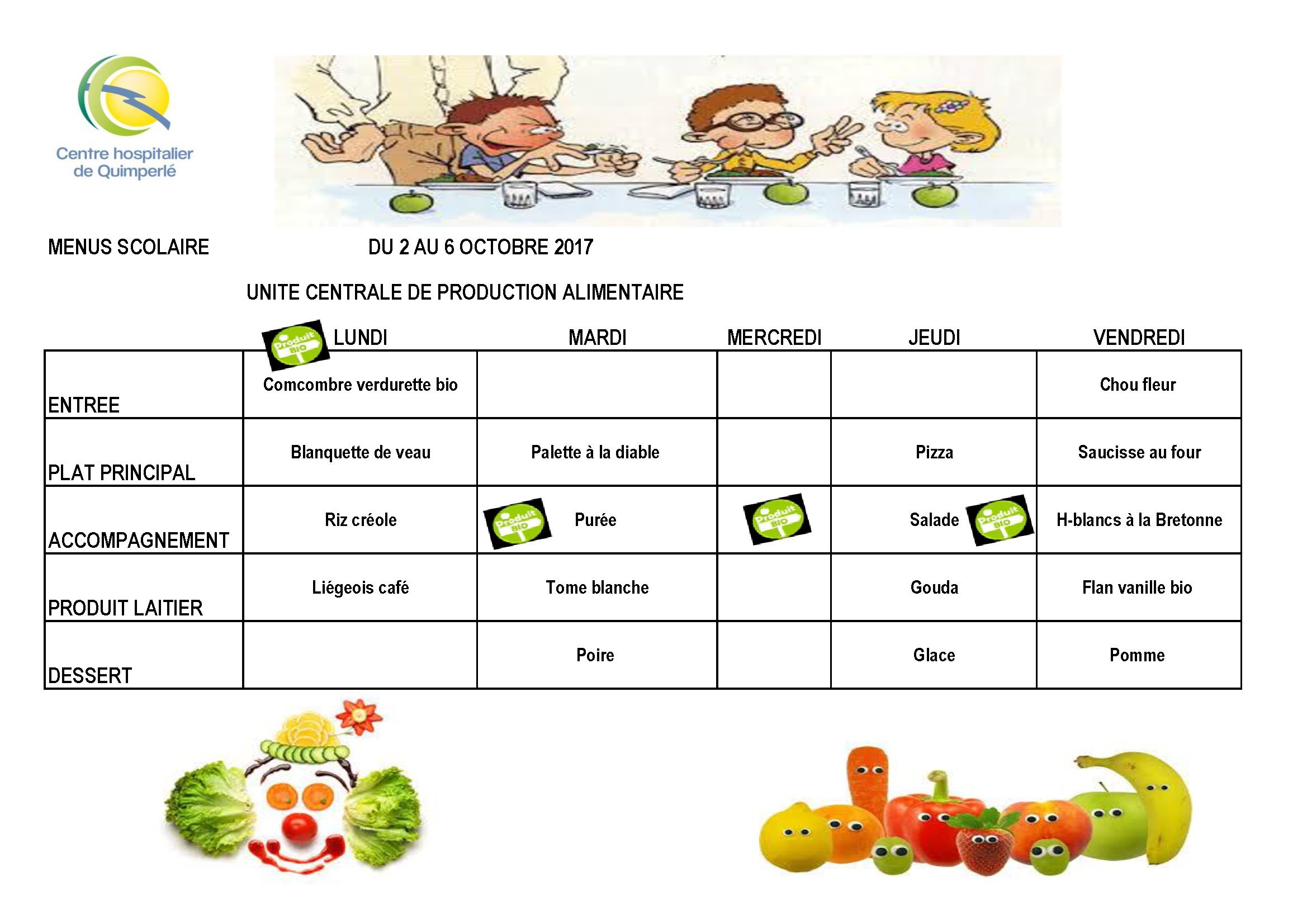 Centre hospitalier de Quimperlé

MENUS SCOLAIRE DU 2 AU 6 OCTOBRE 2017

UNITE CENTRALE DE PRODUCTION ALIMENTAIRE

| | Produit BIO LUNDI | MARDI | MERCREDI | JEUDI | VENDREDI |
|---|---|---|---|---|---|
| ENTREE | Comcombre verdurette bio | | | | Chou fleur |
| PLAT PRINCIPAL | Blanquette de veau | Palette à la diable | | Pizza | Saucisse au four |
| ACCOMPAGNEMENT | Riz créole | Produit BIO Purée | Produit BIO | Salade Produit BIO | H-blancs à la Bretonne |
| PRODUIT LAITIER | Liégeois café | Tome blanche | | Gouda | Flan vanille bio |
| DESSERT | | Poire | | Glace | Pomme |